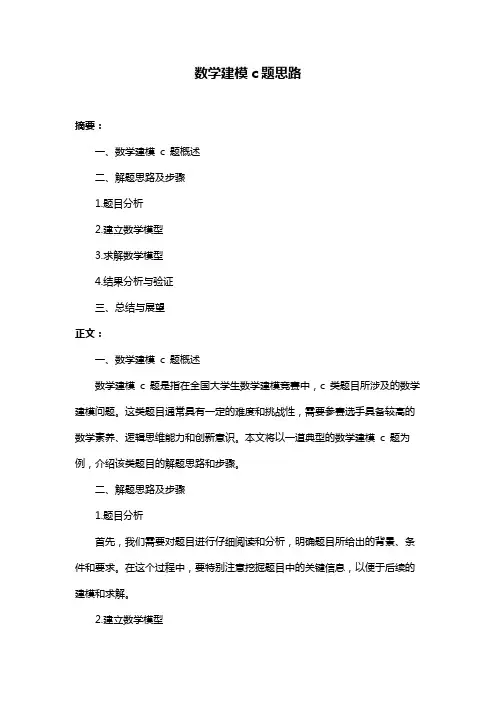 数学建模 c 题思路

摘要：

一、数学建模 c 题概述

二、解题思路及步骤

1.题目分析

2.建立数学模型

3.求解数学模型

4.结果分析与验证

三、总结与展望

正文：

一、数学建模 c 题概述

数学建模 c 题是指在全国大学生数学建模竞赛中，c 类题目所涉及的数学建模问题。这类题目通常具有一定的难度和挑战性，需要参赛选手具备较高的数学素养、逻辑思维能力和创新意识。本文将以一道典型的数学建模 c 题为例，介绍该类题目的解题思路和步骤。

二、解题思路及步骤

1.题目分析

首先，我们需要对题目进行仔细阅读和分析，明确题目所给出的背景、条件和要求。在这个过程中，要特别注意挖掘题目中的关键信息，以便于后续的建模和求解。

2.建立数学模型